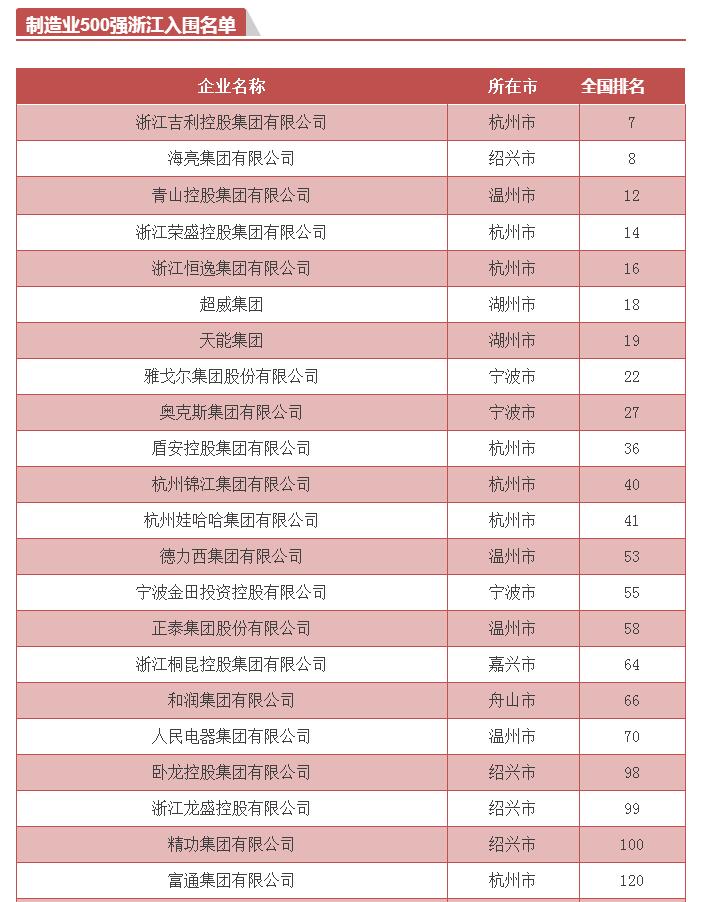 制造业500强浙江入围名单

| 企业名称 | 所在市 | 全国排名 |
|---|---|---|
| 浙江吉利控股集团有限公司 | 杭州市 | 7 |
| 海亮集团有限公司 | 绍兴市 | 8 |
| 青山控股集团有限公司 | 温州市 | 12 |
| 浙江荣盛控股集团有限公司 | 杭州市 | 14 |
| 浙江恒逸集团有限公司 | 杭州市 | 16 |
| 超威集团 | 湖州市 | 18 |
| 天能集团 | 湖州市 | 19 |
| 雅戈尔集团股份有限公司 | 宁波市 | 22 |
| 奥克斯集团有限公司 | 宁波市 | 27 |
| 盾安控股集团有限公司 | 杭州市 | 36 |
| 杭州锦江集团有限公司 | 杭州市 | 40 |
| 杭州娃哈哈集团有限公司 | 杭州市 | 41 |
| 德力西集团有限公司 | 温州市 | 53 |
| 宁波金田投资控股有限公司 | 宁波市 | 55 |
| 正泰集团股份有限公司 | 温州市 | 58 |
| 浙江桐昆控股集团有限公司 | 嘉兴市 | 64 |
| 和润集团有限公司 | 舟山市 | 66 |
| 人民电器集团有限公司 | 温州市 | 70 |
| 卧龙控股集团有限公司 | 绍兴市 | 98 |
| 浙江龙盛控股有限公司 | 绍兴市 | 99 |
| 精功集团有限公司 | 绍兴市 | 100 |
| 富通集团有限公司 | 杭州市 | 120 |